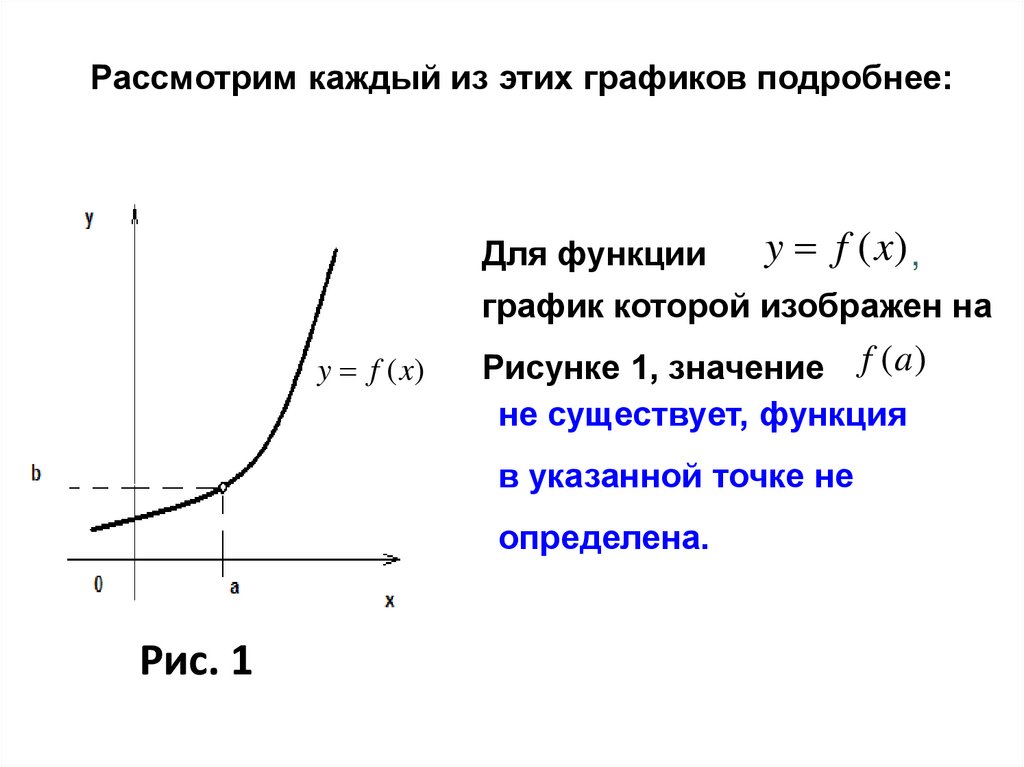 Рассмотрим каждый из этих графиков подробнее:

y

$y = f(x)$

b

0

a

x

Рис. 1

Для функции $y = f(x)$, график которой изображен на Рисунке 1, значение $f(a)$ не существует, функция в указанной точке не определена.